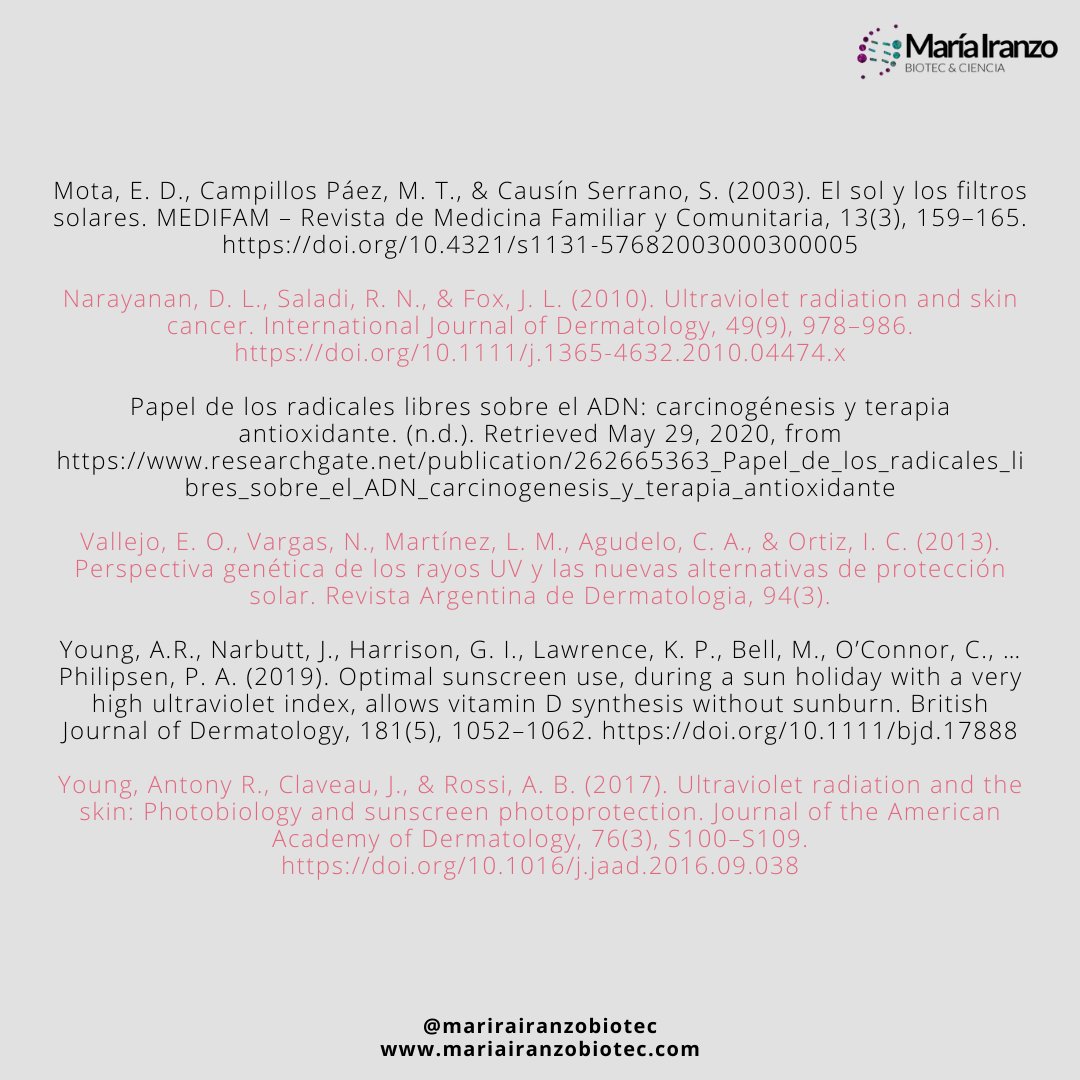 María Iranzo
BIOTEC & CIENCIA

Mota, E. D., Campillos Páez, M. T., & Causín Serrano, S. (2003). El sol y los filtros solares. MEDIFAM – Revista de Medicina Familiar y Comunitaria, 13(3), 159–165. https://doi.org/10.4321/s1131-57682003000300005

Narayanan, D. L., Saladi, R. N., & Fox, J. L. (2010). Ultraviolet radiation and skin cancer. International Journal of Dermatology, 49(9), 978–986. https://doi.org/10.1111/j.1365-4632.2010.04474.x

Papel de los radicales libres sobre el ADN: carcinogénesis y terapia antioxidante. (n.d.). Retrieved May 29, 2020, from https://www.researchgate.net/publication/262665363_Papel_de_los_radicales_libres_sobre_el_ADN_carcinogenesis_y_terapia_antioxidante

Vallejo, E. O., Vargas, N., Martínez, L. M., Agudelo, C. A., & Ortiz, I. C. (2013). Perspectiva genética de los rayos UV y las nuevas alternativas de protección solar. Revista Argentina de Dermatologia, 94(3).

Young, A.R., Narbutt, J., Harrison, G. I., Lawrence, K. P., Bell, M., O'Connor, C., … Philipsen, P. A. (2019). Optimal sunscreen use, during a sun holiday with a very high ultraviolet index, allows vitamin D synthesis without sunburn. British Journal of Dermatology, 181(5), 1052–1062. https://doi.org/10.1111/bjd.17888

Young, Antony R., Claveau, J., & Rossi, A. B. (2017). Ultraviolet radiation and the skin: Photobiology and sunscreen photoprotection. Journal of the American Academy of Dermatology, 76(3), S100–S109. https://doi.org/10.1016/j.jaad.2016.09.038

@mariairanzobiotec
www.mariairanzobiotec.com